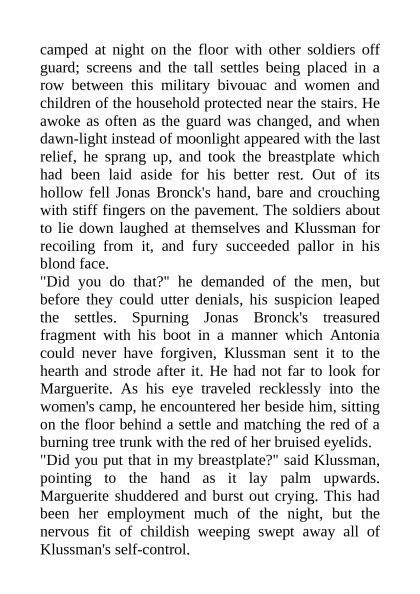 camped at night on the floor with other soldiers off guard; screens and the tall settles being placed in a row between this military bivouac and women and children of the household protected near the stairs. He awoke as often as the guard was changed, and when dawn-light instead of moonlight appeared with the last relief, he sprang up, and took the breastplate which had been laid aside for his better rest. Out of its hollow fell Jonas Bronck's hand, bare and crouching with stiff fingers on the pavement. The soldiers about to lie down laughed at themselves and Klussman for recoiling from it, and fury succeeded pallor in his blond face.

"Did you do that?" he demanded of the men, but before they could utter denials, his suspicion leaped the settles. Spurning Jonas Bronck's treasured fragment with his boot in a manner which Antonia could never have forgiven, Klussman sent it to the hearth and strode after it. He had not far to look for Marguerite. As his eye traveled recklessly into the women's camp, he encountered her beside him, sitting on the floor behind a settle and matching the red of a burning tree trunk with the red of her bruised eyelids.

"Did you put that in my breastplate?" said Klussman, pointing to the hand as it lay palm upwards. Marguerite shuddered and burst out crying. This had been her employment much of the night, but the nervous fit of childish weeping swept away all of Klussman's self-control.